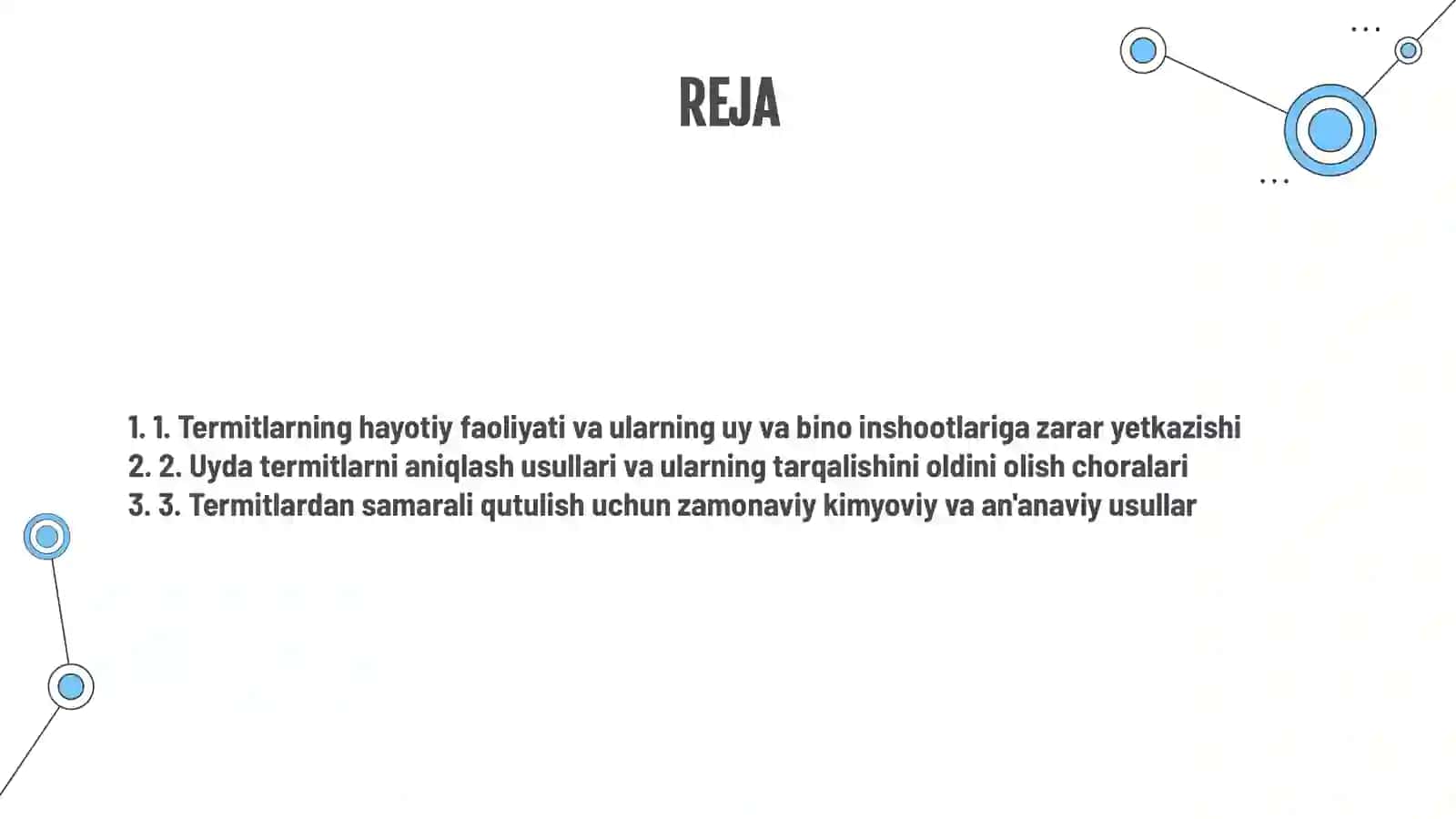 REJA

1. 1. Termitlarning hayotiy faoliyati va ularning uy va bino inshootlariga zarar yetkazishi
2. 2. Uyda termitlarni aniqlash usullari va ularning tarqalishini oldini olish choralari
3. 3. Termitlardan samarali qutulish uchun zamonaviy kimyoviy va an'anaviy usullar